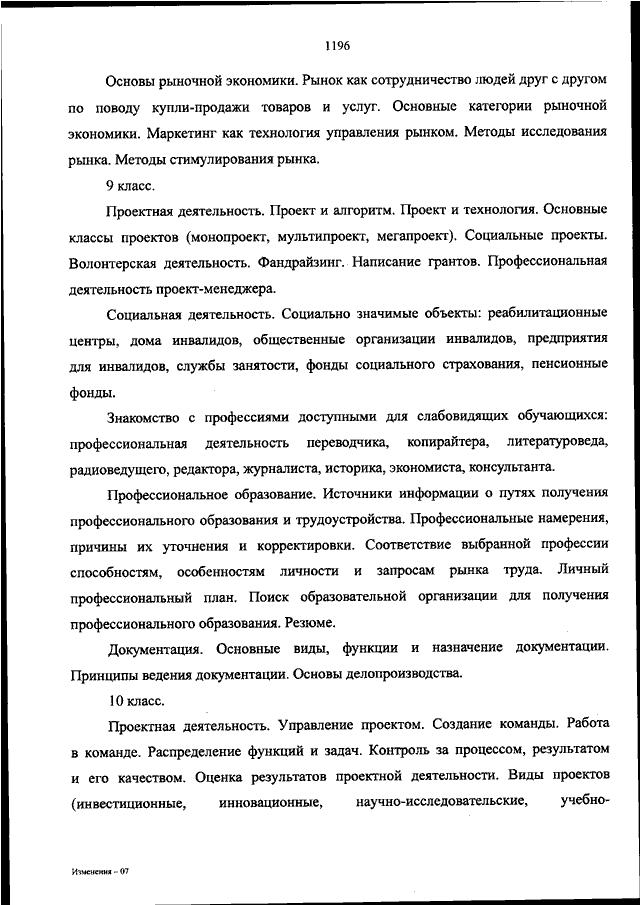 1196

Основы рыночной экономики. Рынок как сотрудничество людей друг с другом по поводу купли-продажи товаров и услуг. Основные категории рыночной экономики. Маркетинг как технология управления рынком. Методы исследования рынка. Методы стимулирования рынка.

9 класс.

Проектная деятельность. Проект и алгоритм. Проект и технология. Основные классы проектов (монопроект, мультипроект, мегапроект). Социальные проекты. Волонтерская деятельность. Фандрайзинг. Написание грантов. Профессиональная деятельность проект-менеджера.

Социальная деятельность. Социально значимые объекты: реабилитационные центры, дома инвалидов, общественные организации инвалидов, предприятия для инвалидов, службы занятости, фонды социального страхования, пенсионные фонды.

Знакомство с профессиями доступными для слабовидящих обучающихся: профессиональная деятельность переводчика, копирайтера, литературоведа, радиоведущего, редактора, журналиста, историка, экономиста, консультанта.

Профессиональное образование. Источники информации о путях получения профессионального образования и трудоустройства. Профессиональные намерения, причины их уточнения и корректировки. Соответствие выбранной профессии способностям, особенностям личности и запросам рынка труда. Личный профессиональный план. Поиск образовательной организации для получения профессионального образования. Резюме.

Документация. Основные виды, функции и назначение документации. Принципы ведения документации. Основы делопроизводства.

10 класс.

Проектная деятельность. Управление проектом. Создание команды. Работа в команде. Распределение функций и задач. Контроль за процессом, результатом и его качеством. Оценка результатов проектной деятельности. Виды проектов (инвестиционные, инновационные, научно-исследовательские, учебно-

Изменения – 07